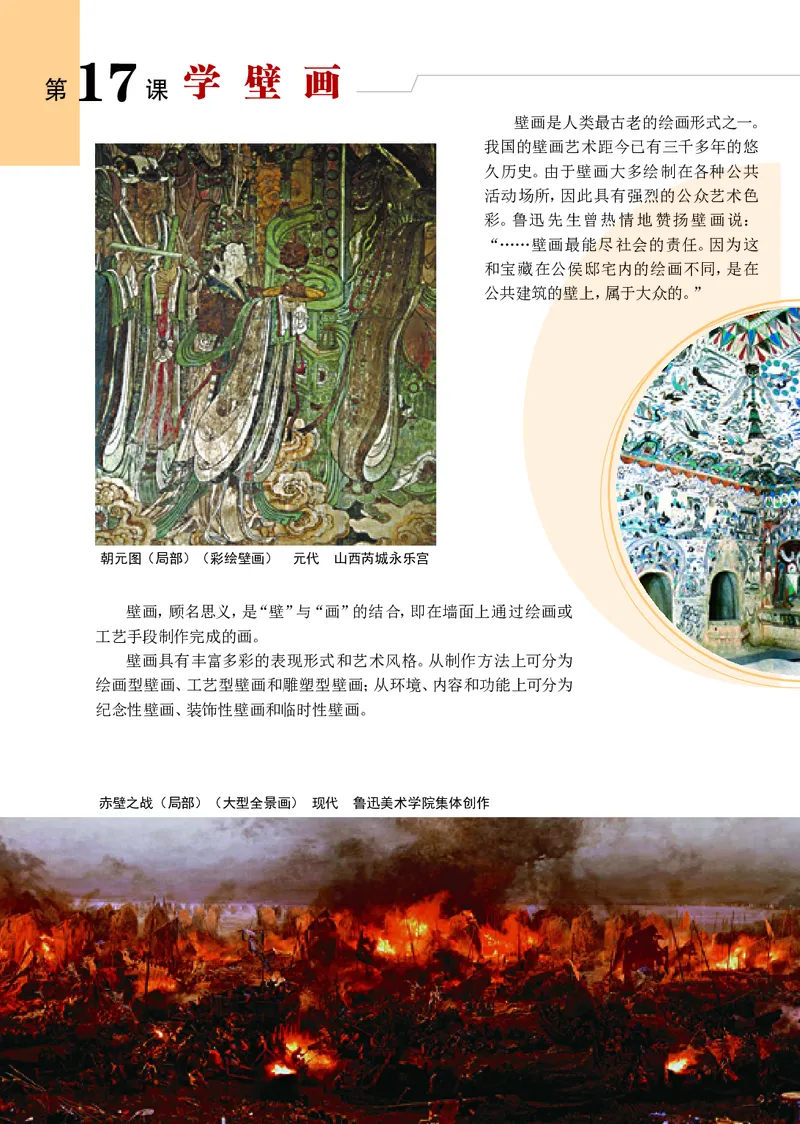 第17课 学壁画

壁画是人类最古老的绘画形式之一。我国的壁画艺术距今已有三千多年的悠久历史。由于壁画大多绘制在各种公共活动场所，因此具有强烈的公众艺术色彩。鲁迅先生曾热情地赞扬壁画说：“……壁画最能尽社会的责任。因为这和宝藏在公侯邸宅内的绘画不同，是在公共建筑的壁上，属于大众的。”

朝元图（局部）（彩绘壁画） 元代 山西芮城永乐宫

壁画，顾名思义，是“壁”与“画”的结合，即在墙面上通过绘画或工艺手段制作完成的画。

壁画具有丰富多彩的表现形式和艺术风格。从制作方法上可分为绘画型壁画、工艺型壁画和雕塑型壁画；从环境、内容和功能上可分为纪念性壁画、装饰性壁画和临时性壁画。

赤壁之战（局部）（大型全景画） 现代 鲁迅美术学院集体创作